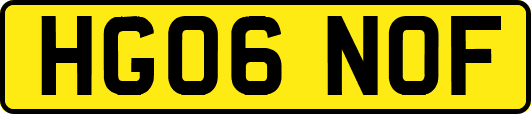 HG06 NOF